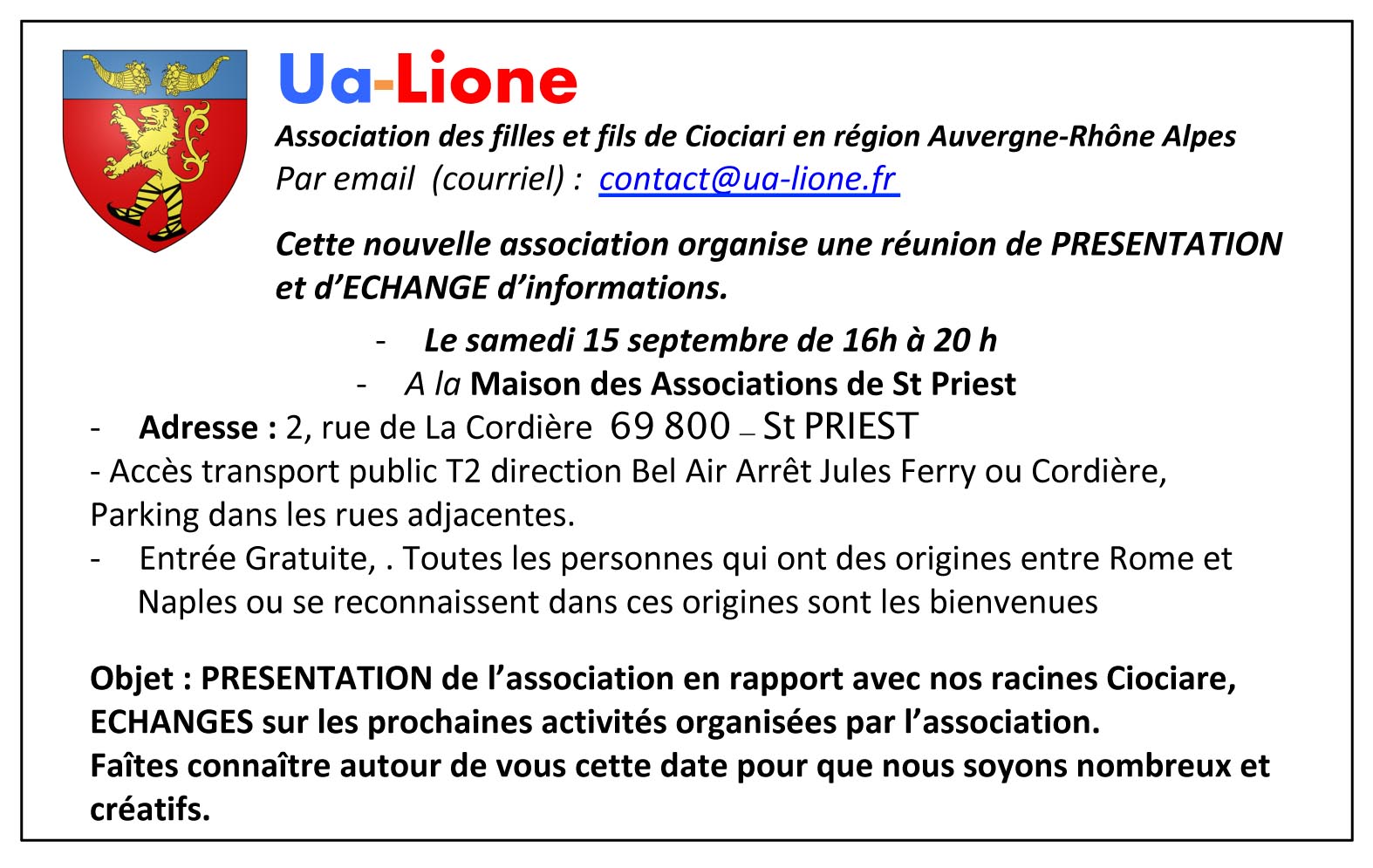 Ua-Lione

Association des filles et fils de Ciociari en région Auvergne-Rhône Alpes
Par email (courriel) : contact@ua-lione.fr

Cette nouvelle association organise une réunion de PRESENTATION et d'ECHANGE d'informations.

- Le samedi 15 septembre de 16h à 20 h
- A la Maison des Associations de St Priest
- Adresse : 2, rue de La Cordière 69 800 – St PRIEST
- Accès transport public T2 direction Bel Air Arrêt Jules Ferry ou Cordière, Parking dans les rues adjacentes.
- Entrée Gratuite, . Toutes les personnes qui ont des origines entre Rome et Naples ou se reconnaissent dans ces origines sont les bienvenues

Objet : PRESENTATION de l'association en rapport avec nos racines Ciociare, ECHANGES sur les prochaines activités organisées par l'association.
Faîtes connaître autour de vous cette date pour que nous soyons nombreux et créatifs.